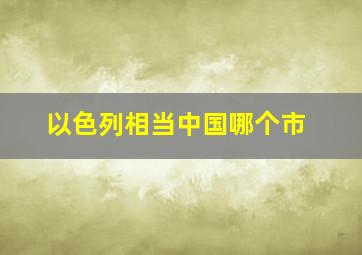 以色列相当中国哪个市